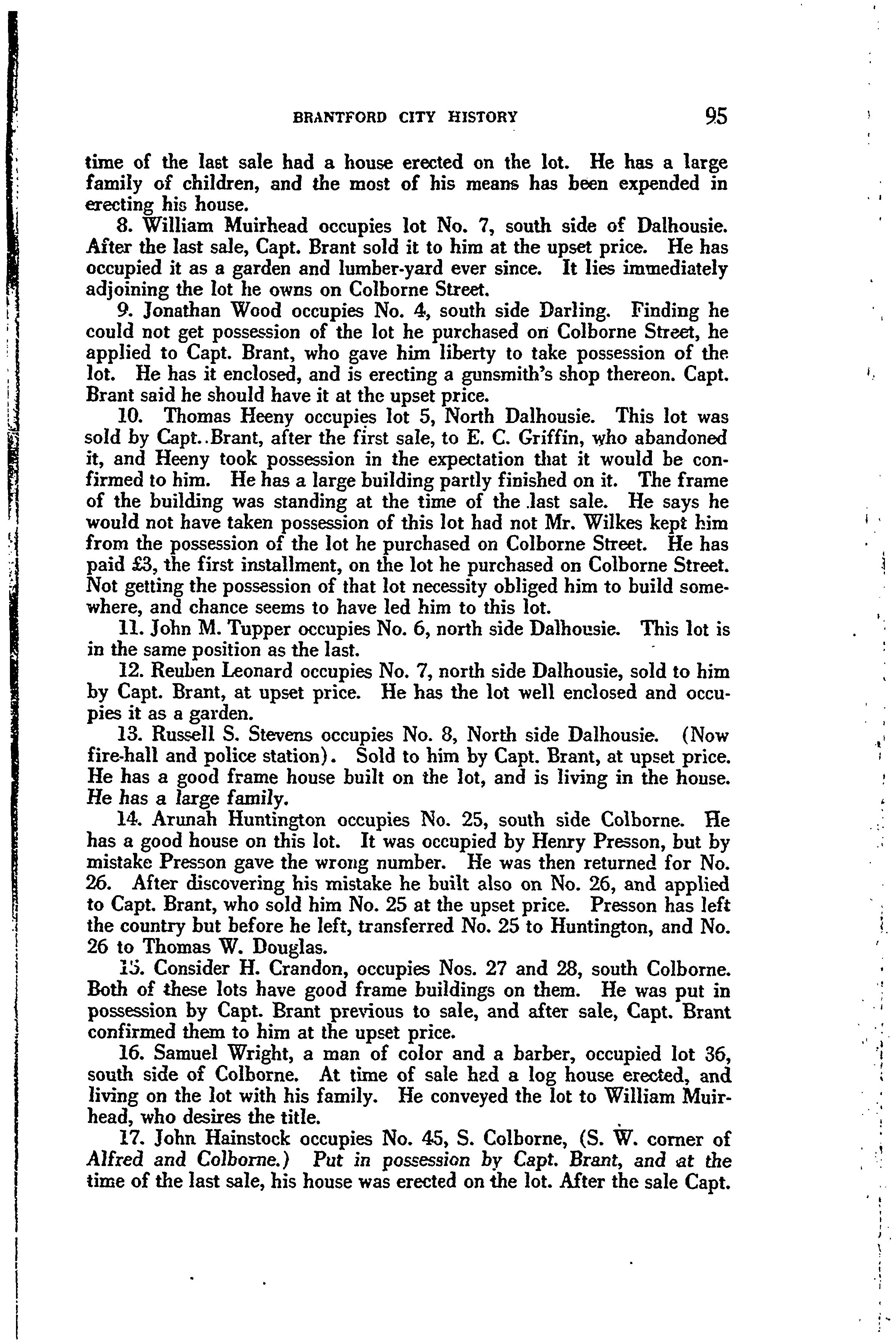 BRANTFORD CITY HISTORY 95

time of the last sale had a house erected on the lot. He has a large family of children, and the most of his means has been expended in erecting his house.

8. William Muirhead occupies lot No. 7, south side of Dalhousie. After the last sale, Capt. Brant sold it to him at the upset price. He has occupied it as a garden and lumber-yard ever since. It lies immediately adjoining the lot he owns on Colborne Street.

9. Jonathan Wood occupies No. 4, south side Darling. Finding he could not get possession of the lot he purchased on Colborne Street, he applied to Capt. Brant, who gave him liberty to take possession of the lot. He has it enclosed, and is erecting a gunsmith's shop thereon. Capt. Brant said he should have it at the upset price.

10. Thomas Heeny occupies lot 5, North Dalhousie. This lot was sold by Capt..Brant, after the first sale, to E. C. Griffin, who abandoned it, and Heeny took possession in the expectation that it would be confirmed to him. He has a large building partly finished on it. The frame of the building was standing at the time of the last sale. He says he would not have taken possession of this lot had not Mr. Wilkes kept him from the possession of the lot he purchased on Colborne Street. He has paid £3, the first installment, on the lot he purchased on Colborne Street. Not getting the possession of that lot necessity obliged him to build somewhere, and chance seems to have led him to this lot.

11. John M. Tupper occupies No. 6, north side Dalhousie. This lot is in the same position as the last.

12. Reuben Leonard occupies No. 7, north side Dalhousie, sold to him by Capt. Brant, at upset price. He has the lot well enclosed and occupies it as a garden.

13. Russell S. Stevens occupies No. 8, North side Dalhousie. (Now fire-hall and police station). Sold to him by Capt. Brant, at upset price. He has a good frame house built on the lot, and is living in the house. He has a large family.

14. Arunah Huntington occupies No. 25, south side Colborne. He has a good house on this lot. It was occupied by Henry Presson, but by mistake Presson gave the wrong number. He was then returned for No. 26. After discovering his mistake he built also on No. 26, and applied to Capt. Brant, who sold him No. 25 at the upset price. Presson has left the country but before he left, transferred No. 25 to Huntington, and No. 26 to Thomas W. Douglas.

15. Consider H. Crandon, occupies Nos. 27 and 28, south Colborne. Both of these lots have good frame buildings on them. He was put in possession by Capt. Brant previous to sale, and after sale, Capt. Brant confirmed them to him at the upset price.

16. Samuel Wright, a man of color and a barber, occupied lot 36, south side of Colborne. At time of sale had a log house erected, and living on the lot with his family. He conveyed the lot to William Muirhead, who desires the title.

17. John Hainstock occupies No. 45, S. Colborne, (S. W. corner of Alfred and Colborne.) Put in possession by Capt. Brant, and at the time of the last sale, his house was erected on the lot. After the sale Capt.